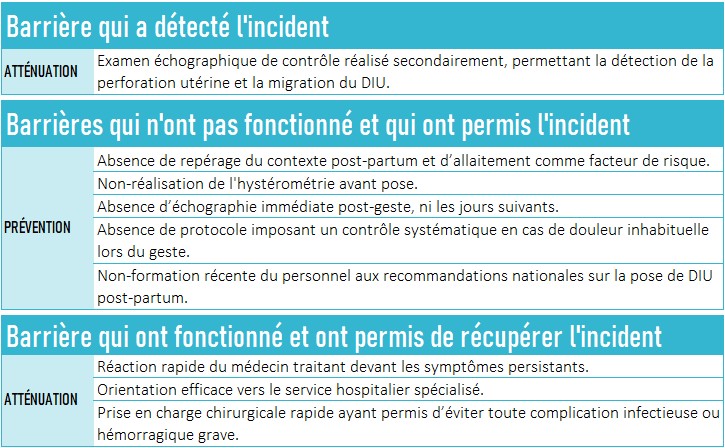 Barrière qui a détecté l'incident

| ATTÉNUATION | Examen échographique de contrôle réalisé secondairement, permettant la détection de la perforation utérine et la migration du DIU. |
|---|---|

Barrières qui n'ont pas fonctionné et qui ont permis l'incident

| PRÉVENTION | Absence de repérage du contexte post-partum et d'allaitement comme facteur de risque. |
|---|---|
| | Non-réalisation de l'hystérométrie avant pose. |
| | Absence d'échographie immédiate post-geste, ni les jours suivants. |
| | Absence de protocole imposant un contrôle systématique en cas de douleur inhabituelle lors du geste. |
| | Non-formation récente du personnel aux recommandations nationales sur la pose de DIU post-partum. |

Barrière qui ont fonctionné et ont permis de récupérer l'incident

| ATTÉNUATION | Réaction rapide du médecin traitant devant les symptômes persistants. |
|---|---|
| | Orientation efficace vers le service hospitalier spécialisé. |
| | Prise en charge chirurgicale rapide ayant permis d'éviter toute complication infectieuse ou hémorragique grave. |